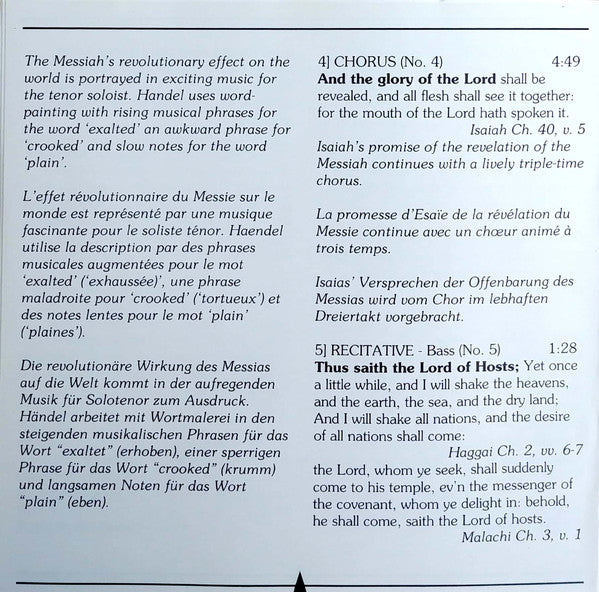 The Messiah's revolutionary effect on the world is portrayed in exciting music for the tenor soloist. Handel uses word-painting with rising musical phrases for the word 'exalted' an awkward phrase for 'crooked' and slow notes for the word 'plain'.

L'effet révolutionnaire du Messie sur le monde est représenté par une musique fascinante pour le soliste ténor. Haendel utilise la description par des phrases musicales augmentées pour le mot 'exalted' ('exhaussée)', une phrase maladroite pour 'crooked' ('tortueux') et des notes lentes pour le mot 'plain' ('plaines').

Die revolutionäre Wirkung des Messias auf die Welt kommt in der aufregenden Musik für Solotenor zum Ausdruck. Händel arbeitet mit Wortmalerei in den steigenden musikalischen Phrasen für das Wort "exaltet" (erhoben), einer sperrigen Phrase für das Wort "crooked" (krumm) und langsamen Noten für das Wort "plain" (eben).

4] CHORUS (No. 4) 4:49
**And the glory of the Lord** shall be revealed, and all flesh shall see it together: for the mouth of the Lord hath spoken it.
Isaiah Ch. 40, v. 5

Isaiah's promise of the revelation of the Messiah continues with a lively triple-time chorus.

La promesse d'Esaïe de la révélation du Messie continue avec un chœur animé à trois temps.

Isaias' Versprechen der Offenbarung des Messias wird vom Chor im lebhaften Dreiertakt vorgebracht.

5] RECITATIVE - Bass (No. 5) 1:28
**Thus saith the Lord of Hosts;** Yet once a little while, and I will shake the heavens, and the earth, the sea, and the dry land; And I will shake all nations, and the desire of all nations shall come:
Haggai Ch. 2, vv. 6-7
the Lord, whom ye seek, shall suddenly come to his temple, ev'n the messenger of the covenant, whom ye delight in: behold, he shall come, saith the Lord of hosts.
Malachi Ch. 3, v. 1